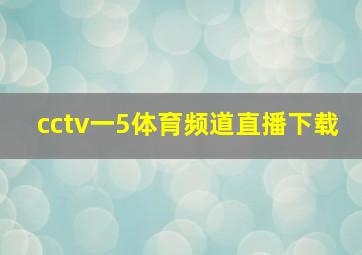 cctv一5体育频道直播下载